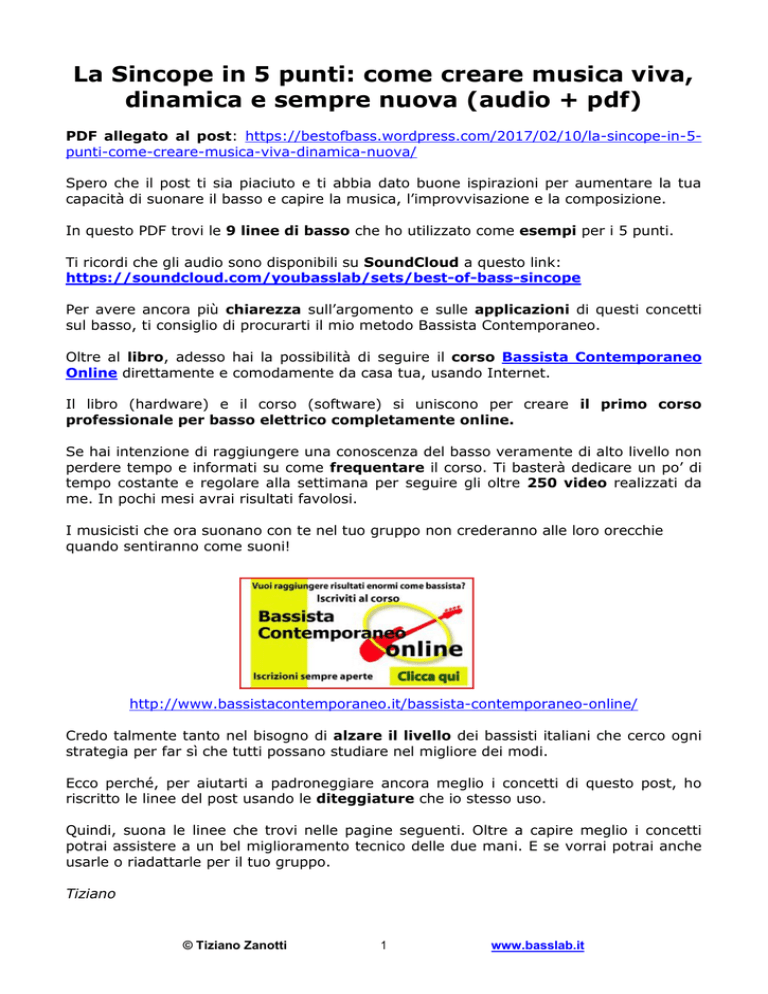 La Sincope in 5 punti: come creare musica viva, dinamica e sempre nuova (audio + pdf)

PDF allegato al post: https://bestofbass.wordpress.com/2017/02/10/la-sincope-in-5-punti-come-creare-musica-viva-dinamica-nuova/

Spero che il post ti sia piaciuto e ti abbia dato buone ispirazioni per aumentare la tua capacità di suonare il basso e capire la musica, l'improvvisazione e la composizione.

In questo PDF trovi le 9 linee di basso che ho utilizzato come esempi per i 5 punti.

Ti ricordi che gli audio sono disponibili su SoundCloud a questo link: https://soundcloud.com/youbasslab/sets/best-of-bass-sincope

Per avere ancora più chiarezza sull'argomento e sulle applicazioni di questi concetti sul basso, ti consiglio di procurarti il mio metodo Bassista Contemporaneo.

Oltre al libro, adesso hai la possibilità di seguire il corso Bassista Contemporaneo Online direttamente e comodamente da casa tua, usando Internet.

Il libro (hardware) e il corso (software) si uniscono per creare il primo corso professionale per basso elettrico completamente online.

Se hai intenzione di raggiungere una conoscenza del basso veramente di alto livello non perdere tempo e informati su come frequentare il corso. Ti basterà dedicare un po' di tempo costante e regolare alla settimana per seguire gli oltre 250 video realizzati da me. In pochi mesi avrai risultati favolosi.

I musicisti che ora suonano con te nel tuo gruppo non crederanno alle loro orecchie quando sentiranno come suoni!

Vuoi raggiungere risultati enormi come bassista?
Iscriviti al corso
Bassista Contemporaneo online
Iscrizioni sempre aperte
Clicca qui

http://www.bassistacontemporaneo.it/bassista-contemporaneo-online/

Credo talmente tanto nel bisogno di alzare il livello dei bassisti italiani che cerco ogni strategia per far sì che tutti possano studiare nel migliore dei modi.

Ecco perché, per aiutarti a padroneggiare ancora meglio i concetti di questo post, ho riscritto le linee del post usando le diteggiature che io stesso uso.

Quindi, suona le linee che trovi nelle pagine seguenti. Oltre a capire meglio i concetti potrai assistere a un bel miglioramento tecnico delle due mani. E se vorrai potrai anche usarle o riadattarle per il tuo gruppo.

Tiziano

© Tiziano Zanotti 1 www.basslab.it